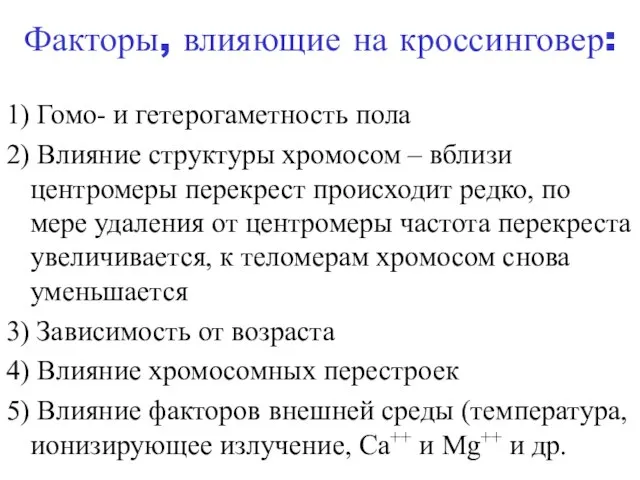 Факторы, влияющие на кроссинговер:

1) Гомо- и гетерогаметность пола

2) Влияние структуры хромосом – вблизи центромеры перекрест происходит редко, по мере удаления от центромеры частота перекреста увеличивается, к теломерам хромосом снова уменьшается

3) Зависимость от возраста

4) Влияние хромосомных перестроек

5) Влияние факторов внешней среды (температура, ионизирующее излучение, $Ca^{++}$ и $Mg^{++}$ и др.